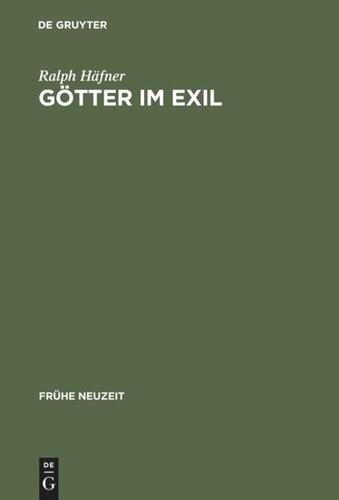 DE GRUYTER

Ralph Häfner
GÖTTER IM EXIL

FRÜHE NEUZEIT

DE
G